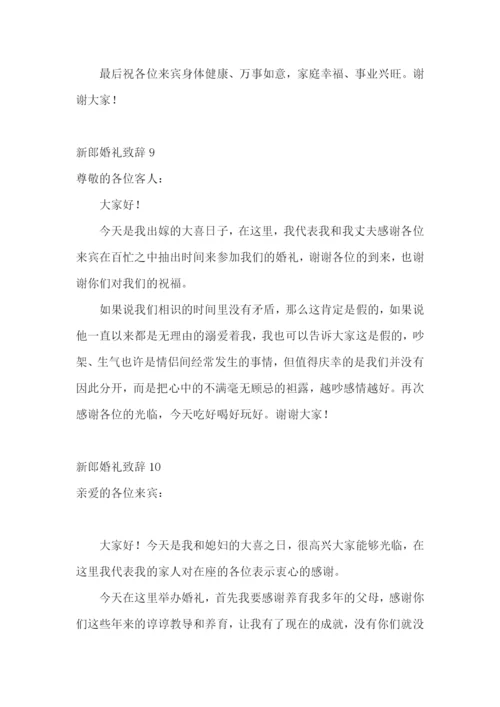 最后祝各位来宾身体健康、万事如意，家庭幸福、事业兴旺。谢谢大家！

新郎婚礼致辞 9
尊敬的各位客人：

大家好！

今天是我出嫁的大喜日子，在这里，我代表我和我丈夫感谢各位来宾在百忙之中抽出时间来参加我们的婚礼，谢谢各位的到来，也谢谢你们对我们的祝福。

如果说我们相识的时间里没有矛盾，那么这肯定是假的，如果说他一直以来都是无理由的溺爱着我，我也可以告诉大家这是假的，吵架、生气也许是情侣间经常发生的事情，但值得庆幸的是我们并没有因此分开，而是把心中的不满毫无顾忌的袒露，越吵感情越好。再次感谢各位的光临，今天吃好喝好玩好。谢谢大家！

新郎婚礼致辞 10
亲爱的各位来宾：

大家好！今天是我和媳妇的大喜之日，很高兴大家能够光临，在这里我代表我的家人对在座的各位表示衷心的感谢。

今天在这里举办婚礼，首先我要感谢养育我多年的父母，感谢你们这些年来的谆谆教导和养育，让我有了现在的成就，没有你们就没